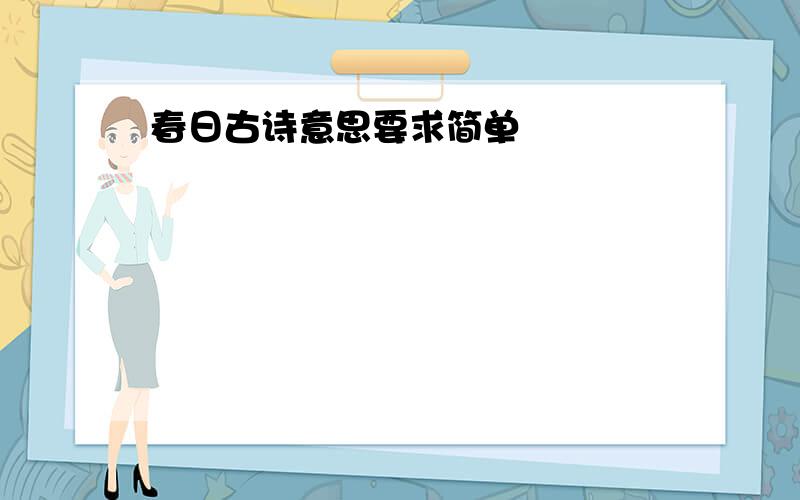 春日古诗意思要求简单